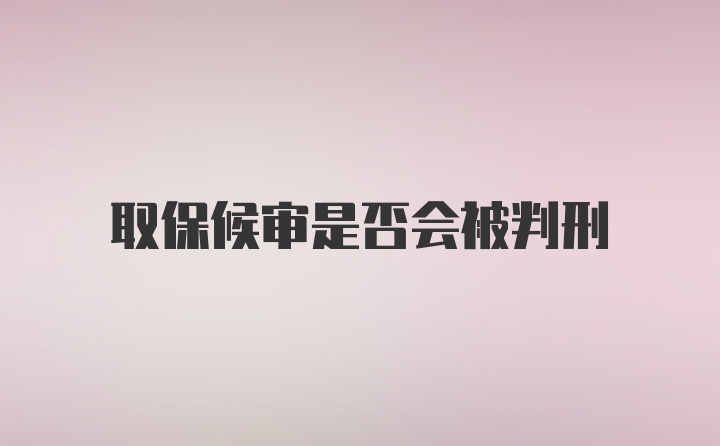 取保候审是否会被判刑